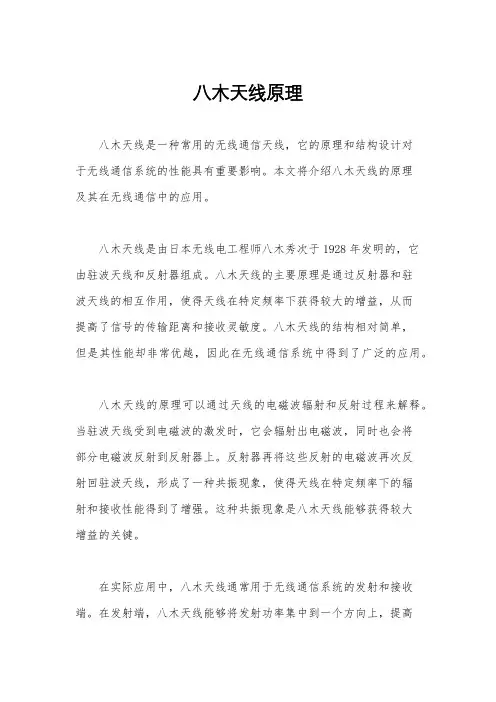 八木天线原理

八木天线是一种常用的无线通信天线，它的原理和结构设计对于无线通信系统的性能具有重要影响。本文将介绍八木天线的原理及其在无线通信中的应用。

八木天线是由日本无线电工程师八木秀次于 1928 年发明的，它由驻波天线和反射器组成。八木天线的主要原理是通过反射器和驻波天线的相互作用，使得天线在特定频率下获得较大的增益，从而提高了信号的传输距离和接收灵敏度。八木天线的结构相对简单，但是其性能却非常优越，因此在无线通信系统中得到了广泛的应用。

八木天线的原理可以通过天线的电磁波辐射和反射过程来解释。当驻波天线受到电磁波的激发时，它会辐射出电磁波，同时也会将部分电磁波反射到反射器上。反射器再将这些反射的电磁波再次反射回驻波天线，形成了一种共振现象，使得天线在特定频率下的辐射和接收性能得到了增强。这种共振现象是八木天线能够获得较大增益的关键。

在实际应用中，八木天线通常用于无线通信系统的发射和接收端。在发射端，八木天线能够将发射功率集中到一个方向上，提高